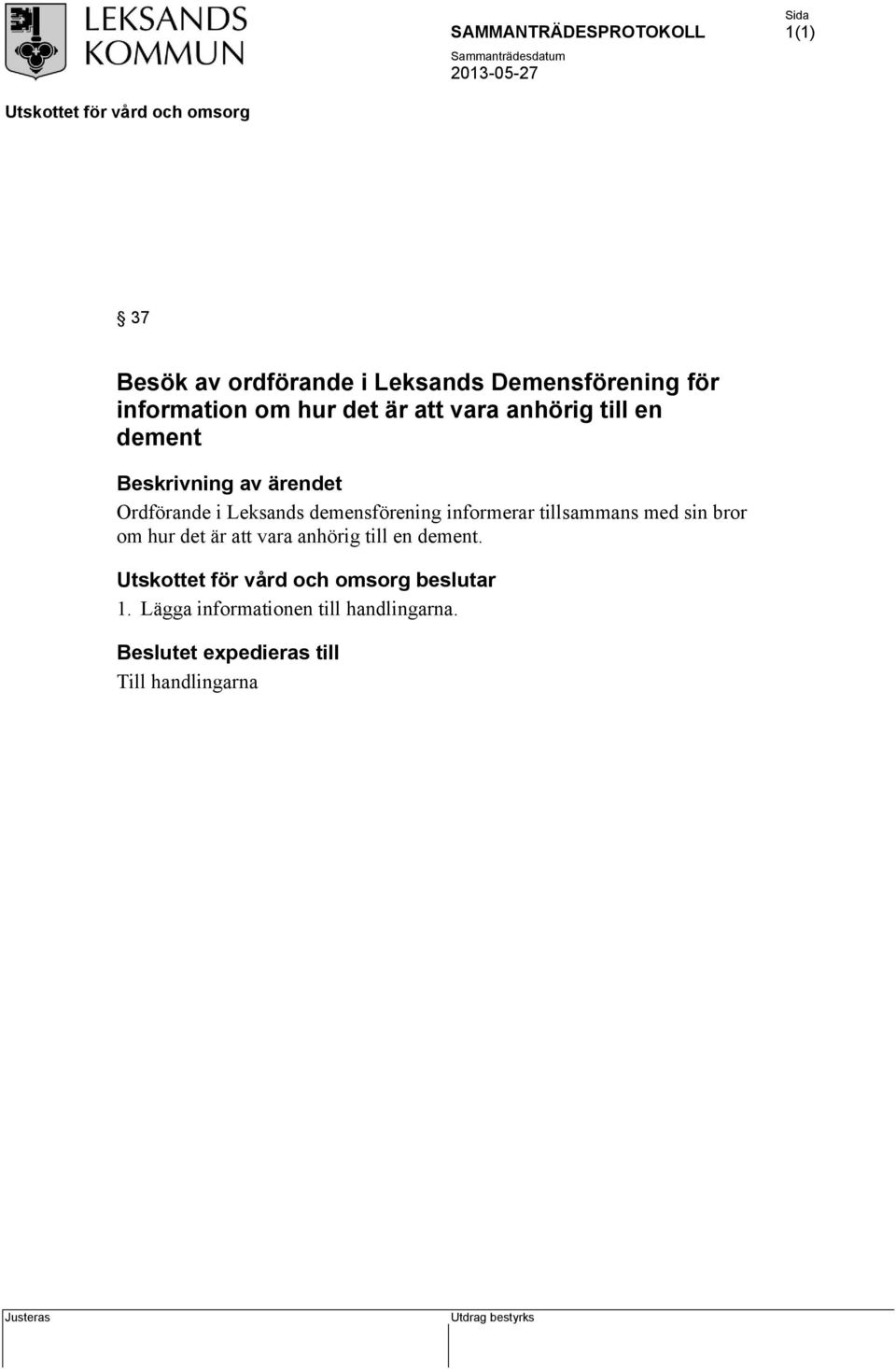 LEKSANDS KOMMUN

SAMMANTRÄDESPROTOKOLL

Sida
1(1)

Sammanträdesdatum
2013-05-27

Utskottet för vård och omsorg

§ 37

Besök av ordförande i Leksands Demensförening för information om hur det är att vara anhörig till en dement

Beskrivning av ärendet
Ordförande i Leksands demensförening informerar tillsammans med sin bror om hur det är att vara anhörig till en dement.

Utskottet för vård och omsorg beslutar
1. Lägga informationen till handlingarna.

Beslutet expedieras till
Till handlingarna

Justeras

Utdrag bestyrks